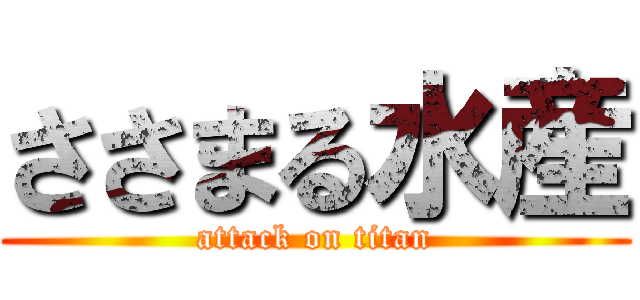 ささまる水産

attack on titan